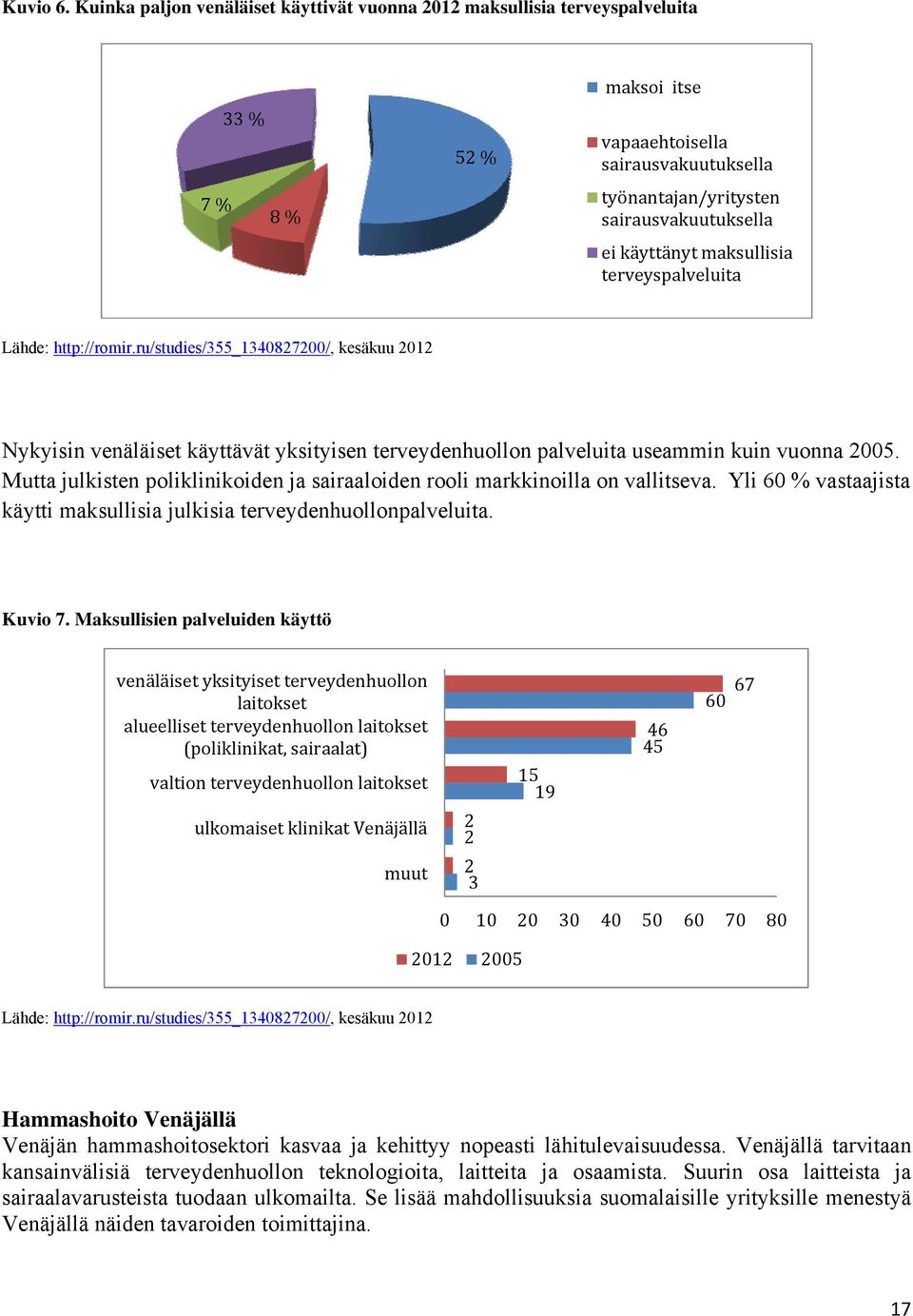 Kuvio 6. Kuinka paljon venäläiset käyttivät vuonna 2012 maksullisia terveyspalveluita

33 %

52 %

7 %

8 %

maksoi itse

vapaaehtoisella sairausvakuutuksella

työnantajan/yritysten sairausvakuutuksella

ei käyttänyt maksullisia terveyspalveluita

Lähde: http://romir.ru/studies/355_1340827200/, kesäkuu 2012

Nykyisin venäläiset käyttävät yksityisen terveydenhuollon palveluita useammin kuin vuonna 2005. Mutta julkisten poliklinikoiden ja sairaaloiden rooli markkinoilla on vallitseva. Yli 60 % vastaajista käytti maksullisia julkisia terveydenhuollonpalveluita.

Kuvio 7. Maksullisien palveluiden käyttö

venäläiset yksityiset terveydenhuollon laitokset

67

60

alueelliset terveydenhuollon laitokset (poliklinikat, sairaalat)

46

45

valtion terveydenhuollon laitokset

15

19

ulkomaiset klinikat Venäjällä

2

2

muut

2

3

0 10 20 30 40 50 60 70 80

2012 2005

Lähde: http://romir.ru/studies/355_1340827200/, kesäkuu 2012

Hammashoito Venäjällä

Venäjän hammashoitosektori kasvaa ja kehittyy nopeasti lähitulevaisuudessa. Venäjällä tarvitaan kansainvälisiä terveydenhuollon teknologioita, laitteita ja osaamista. Suurin osa laitteista ja sairaalavarusteista tuodaan ulkomailta. Se lisää mahdollisuuksia suomalaisille yrityksille menestyä Venäjällä näiden tavaroiden toimittajina.

17